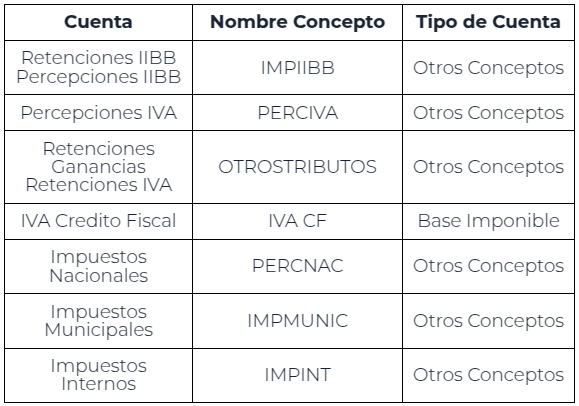 | Cuenta | Nombre Concepto | Tipo de Cuenta |
|---|---|---|
| Retenciones IIBB Percepciones IIBB | IMPIIBB | Otros Conceptos |
| Percepciones IVA | PERCIVA | Otros Conceptos |
| Retenciones Ganancias Retenciones IVA | OTROSTRIBUTOS | Otros Conceptos |
| IVA Credito Fiscal | IVA CF | Base Imponible |
| Impuestos Nacionales | PERCNAC | Otros Conceptos |
| Impuestos Municipales | IMPMUNIC | Otros Conceptos |
| Impuestos Internos | IMPINT | Otros Conceptos |